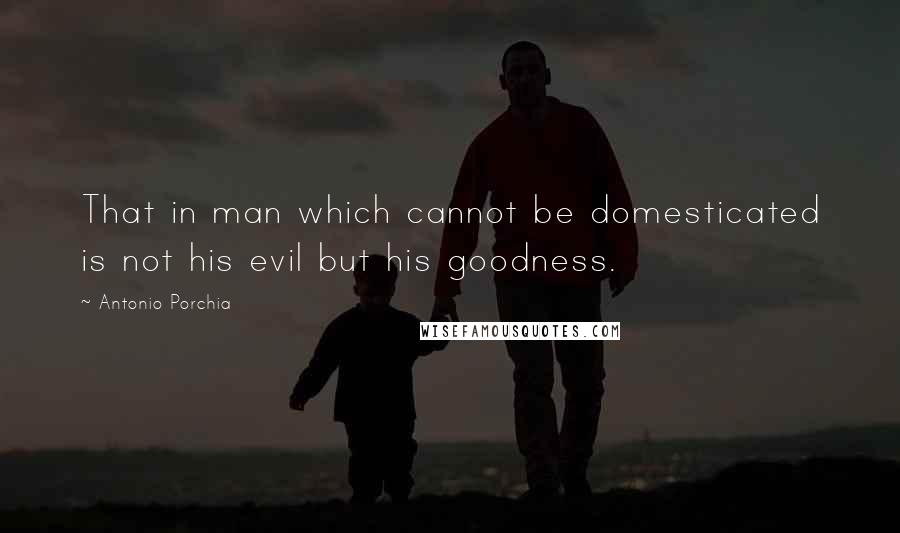 That in man which cannot be domesticated is not his evil but his goodness.

~ Antonio Porchia

WISEFAMOUSQUOTES.COM